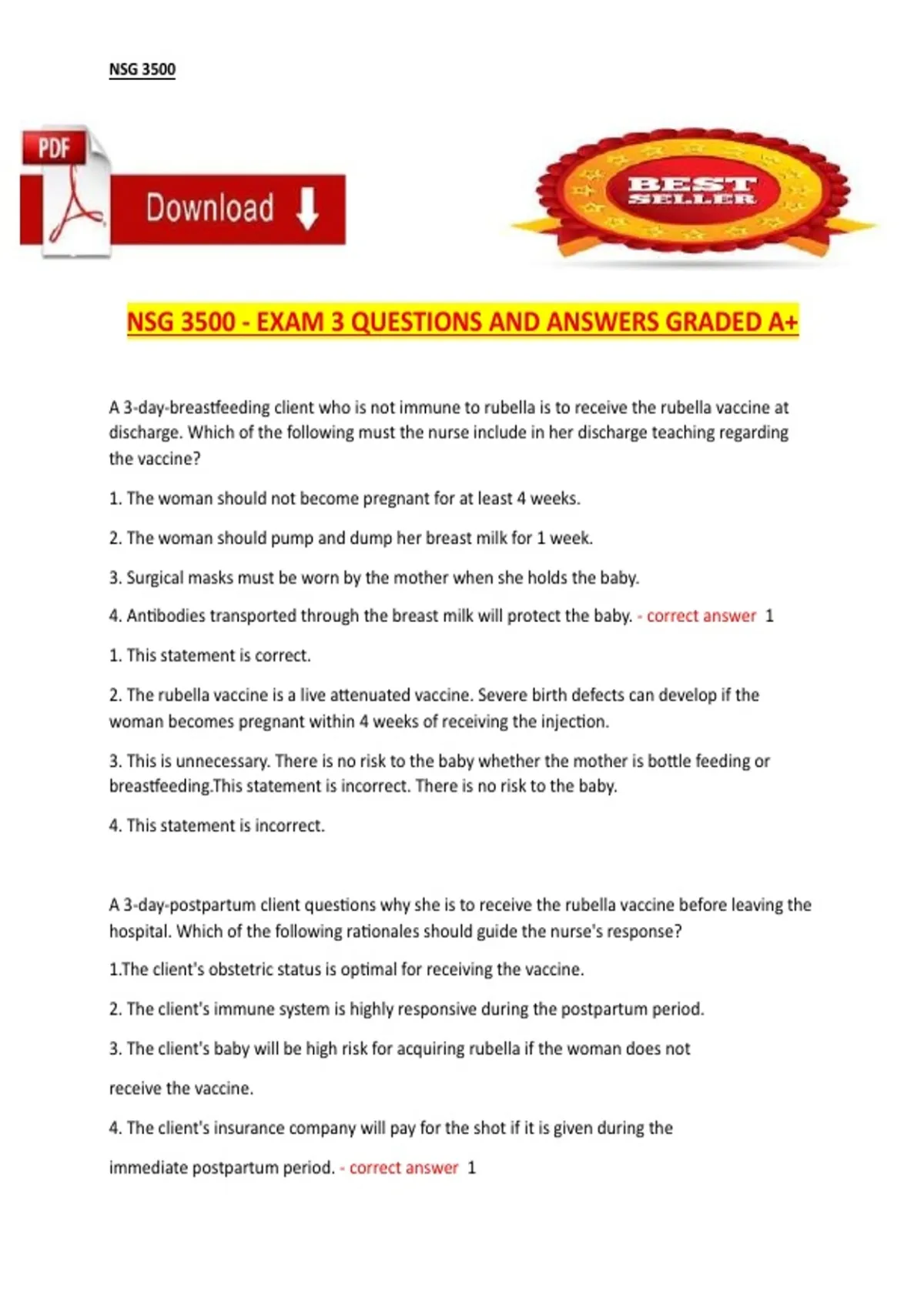 NSG 3500

PDF

Download

BEST SELLER

NSG 3500 - EXAM 3 QUESTIONS AND ANSWERS GRADED A+

A 3-day-breastfeeding client who is not immune to rubella is to receive the rubella vaccine at discharge. Which of the following must the nurse include in her discharge teaching regarding the vaccine?

1. The woman should not become pregnant for at least 4 weeks.

2. The woman should pump and dump her breast milk for 1 week.

3. Surgical masks must be worn by the mother when she holds the baby.

4. Antibodies transported through the breast milk will protect the baby. - correct answer 1

1. This statement is correct.

2. The rubella vaccine is a live attenuated vaccine. Severe birth defects can develop if the woman becomes pregnant within 4 weeks of receiving the injection.

3. This is unnecessary. There is no risk to the baby whether the mother is bottle feeding or breastfeeding.This statement is incorrect. There is no risk to the baby.

4. This statement is incorrect.

A 3-day-postpartum client questions why she is to receive the rubella vaccine before leaving the hospital. Which of the following rationales should guide the nurse's response?

1.The client's obstetric status is optimal for receiving the vaccine.

2. The client's immune system is highly responsive during the postpartum period.

3. The client's baby will be high risk for acquiring rubella if the woman does not

receive the vaccine.

4. The client's insurance company will pay for the shot if it is given during the

immediate postpartum period. - correct answer 1